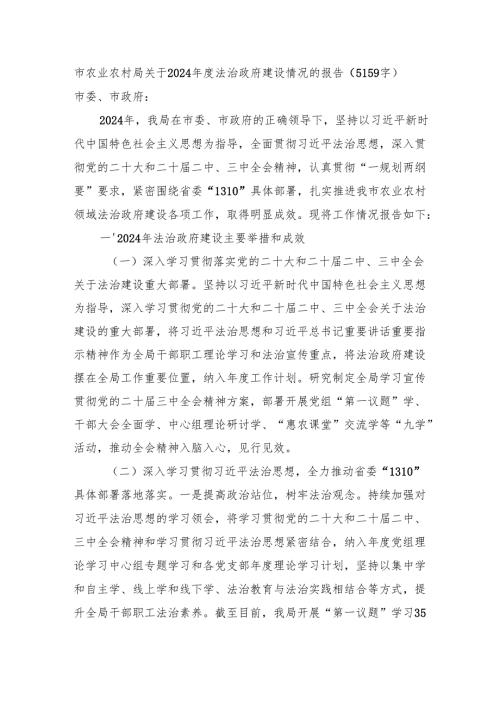 市农业农村局关于2024年度法治政府建设情况的报告（5159字）

市委、市政府：

2024年，我局在市委、市政府的正确领导下，坚持以习近平新时代中国特色社会主义思想为指导，全面贯彻习近平法治思想，深入贯彻党的二十大和二十届二中、三中全会精神，认真贯彻“一规划两纲要”要求，紧密围绕省委“1310”具体部署，扎实推进我市农业农村领域法治政府建设各项工作，取得明显成效。现将工作情况报告如下：

一'2024年法治政府建设主要举措和成效

（一）深入学习贯彻落实党的二十大和二十届二中、三中全会关于法治建设重大部署。坚持以习近平新时代中国特色社会主义思想为指导，深入学习贯彻党的二十大和二十届二中、三中全会关于法治建设的重大部署，将习近平法治思想和习近平总书记重要讲话重要指示精神作为全局干部职工理论学习和法治宣传重点，将法治政府建设摆在全局工作重要位置，纳入年度工作计划。研究制定全局学习宣传贯彻党的二十届三中全会精神方案，部署开展党组“第一议题”学、干部大会全面学、中心组理论研讨学、“惠农课堂”交流学等“九学”活动，推动全会精神入脑入心，见行见效。

（二）深入学习贯彻习近平法治思想，全力推动省委“1310”具体部署落地落实。一是提高政治站位，树牢法治观念。持续加强对习近平法治思想的学习领会，将学习贯彻党的二十大和二十届二中、三中全会精神和学习贯彻习近平法治思想紧密结合，纳入年度党组理论学习中心组专题学习和各党支部年度理论学习计划，坚持以集中学和自主学、线上学和线下学、法治教育与法治实践相结合等方式，提升全局干部职工法治素养。截至目前，我局开展“第一议题”学习35